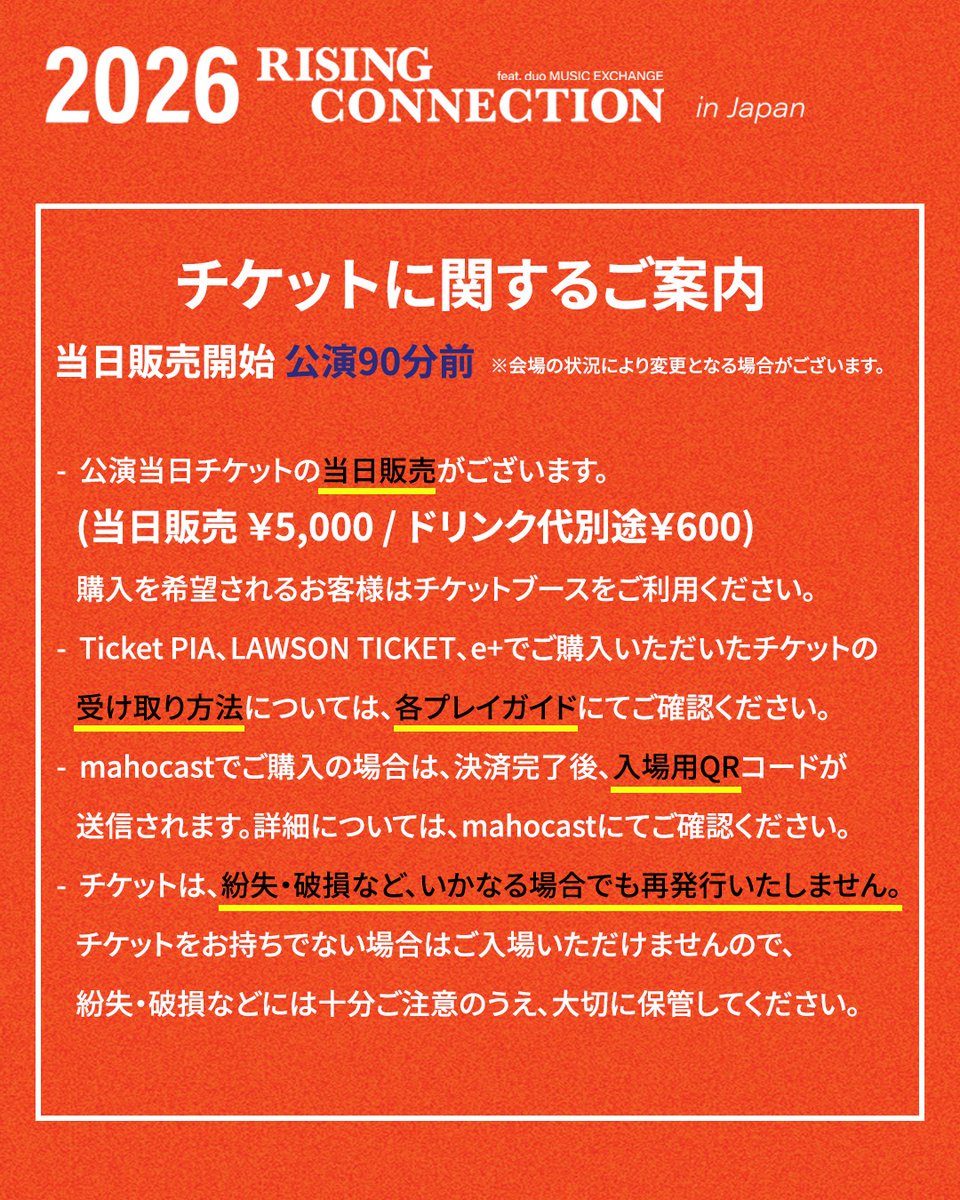 2026 RISING CONNECTION feat. duo MUSIC EXCHANGE in Japan

チケットに関するご案内

当日販売開始 公演90分前 ※会場の状況により変更となる場合がございます。

- 公演当日チケットの当日販売がございます。
(当日販売 ¥5,000 / ドリンク代別途¥600)
購入を希望されるお客様はチケットブースをご利用ください。

- Ticket PIA、LAWSON TICKET、e+でご購入いただいたチケットの受け取り方法については、各プレイガイドにてご確認ください。

- mahocastでご購入の場合は、決済完了後、入場用QRコードが送信されます。詳細については、mahocastにてご確認ください。

- チケットは、紛失・破損など、いかなる場合でも再発行いたしません。
チケットをお持ちでない場合はご入場いただけませんので、紛失・破損などには十分ご注意のうえ、大切に保管してください。